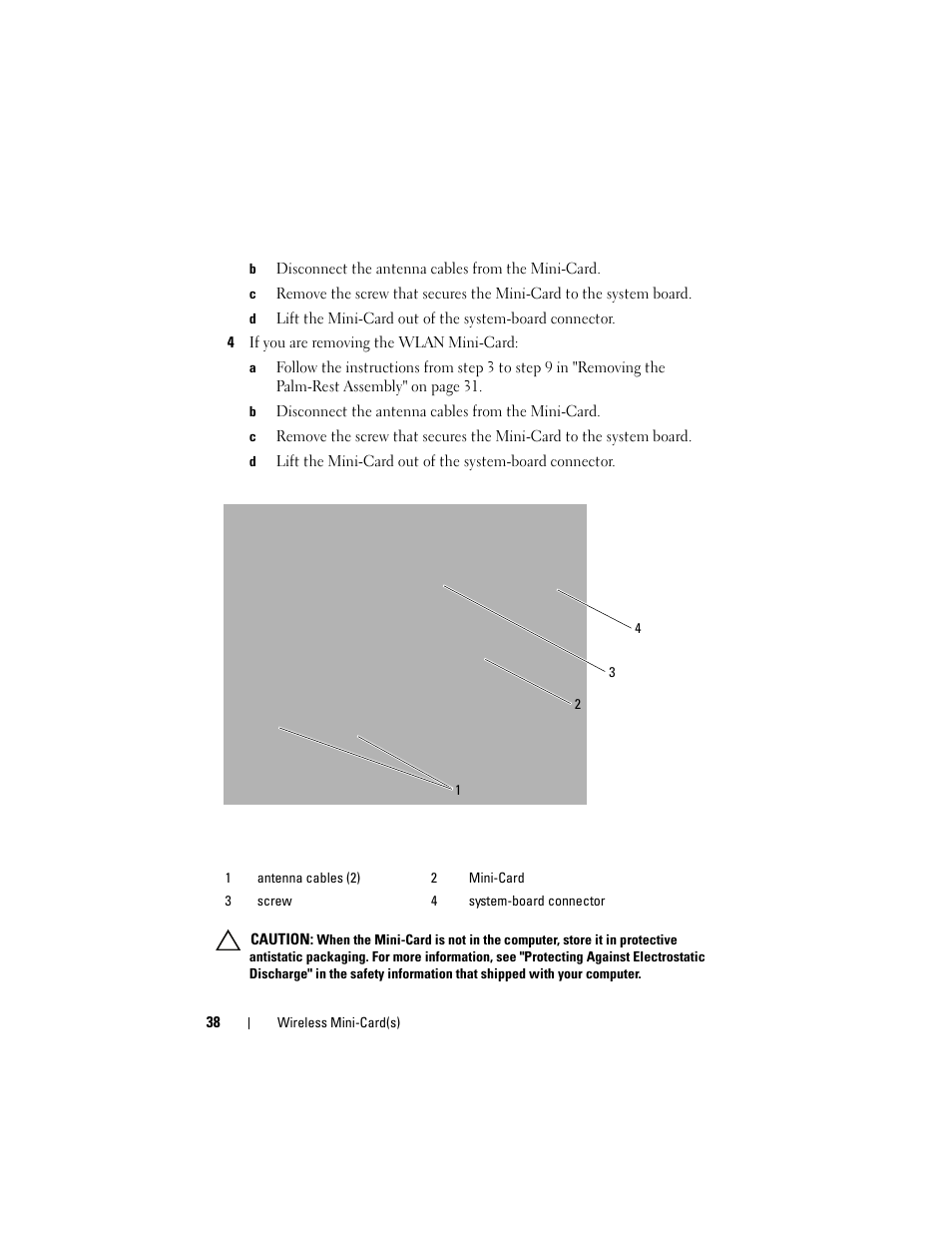 b Disconnect the antenna cables from the Mini-Card.

c Remove the screw that secures the Mini-Card to the system board.

d Lift the Mini-Card out of the system-board connector.

4 If you are removing the WLAN Mini-Card:

a Follow the instructions from step 3 to step 9 in "Removing the Palm-Rest Assembly" on page 31.

b Disconnect the antenna cables from the Mini-Card.

c Remove the screw that secures the Mini-Card to the system board.

d Lift the Mini-Card out of the system-board connector.

4

3

2

1

| 1 | antenna cables (2) | 2 | Mini-Card |
|---|---|---|---|
| 3 | screw | 4 | system-board connector |

CAUTION: When the Mini-Card is not in the computer, store it in protective antistatic packaging. For more information, see "Protecting Against Electrostatic Discharge" in the safety information that shipped with your computer.

38 | Wireless Mini-Card(s)